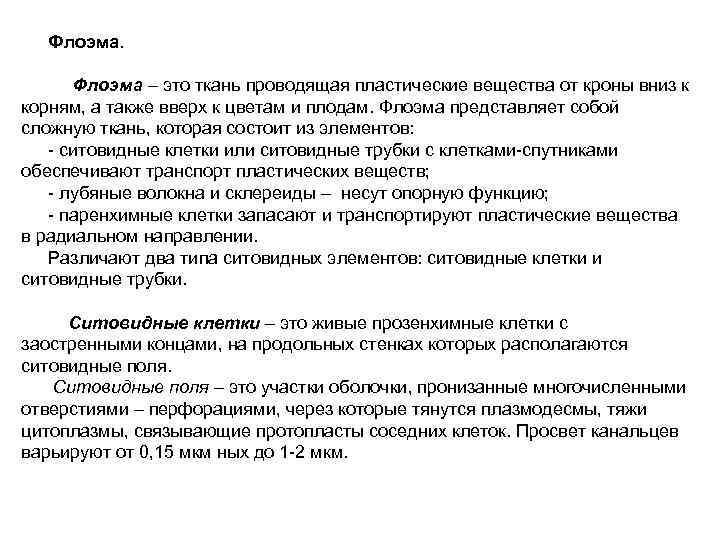 Флоэма.

Флоэма – это ткань проводящая пластические вещества от кроны вниз к корням, а также вверх к цветам и плодам. Флоэма представляет собой сложную ткань, которая состоит из элементов:

- ситовидные клетки или ситовидные трубки с клетками-спутниками обеспечивают транспорт пластических веществ;

- лубяные волокна и склереиды – несут опорную функцию;

- паренхимные клетки запасают и транспортируют пластические вещества в радиальном направлении.

Различают два типа ситовидных элементов: ситовидные клетки и ситовидные трубки.

Ситовидные клетки – это живые прозенхимные клетки с заостренными концами, на продольных стенках которых располагаются ситовидные поля.

Ситовидные поля – это участки оболочки, пронизанные многочисленными отверстиями – перфорациями, через которые тянутся плазмодесмы, тяжи цитоплазмы, связывающие протопласты соседних клеток. Просвет канальцев варьируют от 0,15 мкм ных до 1-2 мкм.